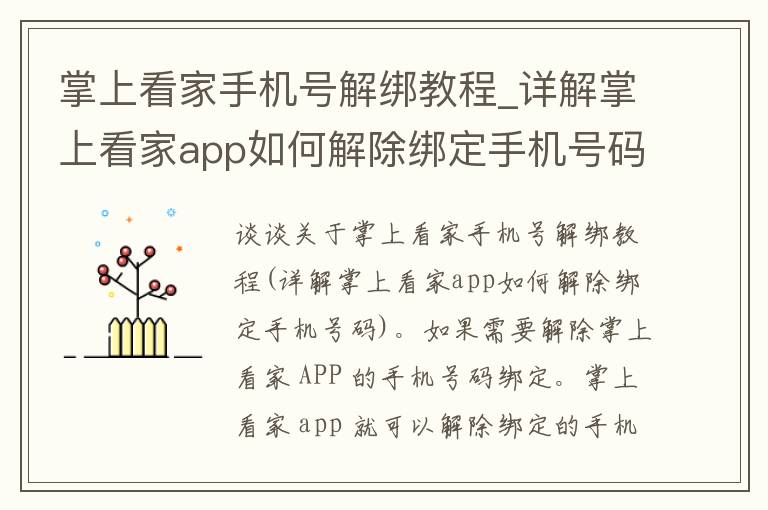 掌上看家手机号解绑教程_详解掌上看家app如何解除绑定手机号码

谈谈关于掌上看家手机号解绑教程(详解掌上看家app如何解除绑定手机号码)。如果需要解除掌上看家 APP 的手机号码绑定。掌上看家 app 就可以解除绑定的手机